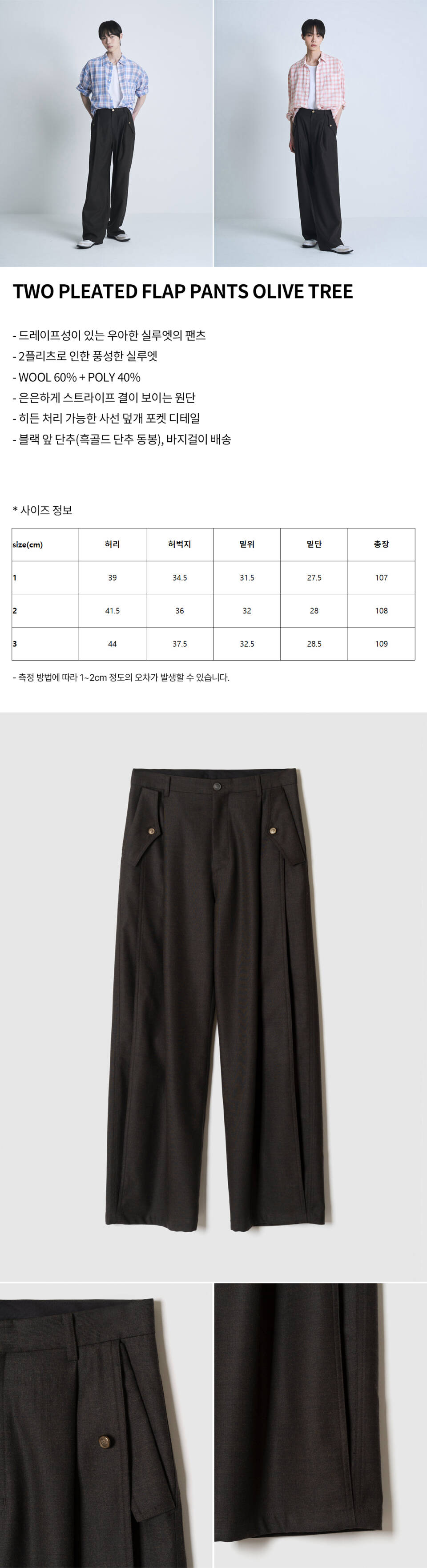 TWO PLEATED FLAP PANTS OLIVE TREE

- 드레이프성이 있는 우아한 실루엣의 팬츠
- 2플리츠로 인한 풍성한 실루엣
- WOOL 60% + POLY 40%
- 은은하게 스트라이프 결이 보이는 원단
- 히든 처리 가능한 사선 덮개 포켓 디테일
- 블랙 앞 단추(흑골드 단추 동봉), 바지걸이 배송

* 사이즈 정보

| size(cm) | 허리 | 허벅지 | 밑위 | 밑단 | 총장 |
|---|---|---|---|---|---|
| 1 | 39 | 34.5 | 31.5 | 27.5 | 107 |
| 2 | 41.5 | 36 | 32 | 28 | 108 |
| 3 | 44 | 37.5 | 32.5 | 28.5 | 109 |

- 측정 방법에 따라 1~2cm 정도의 오차가 발생할 수 있습니다.